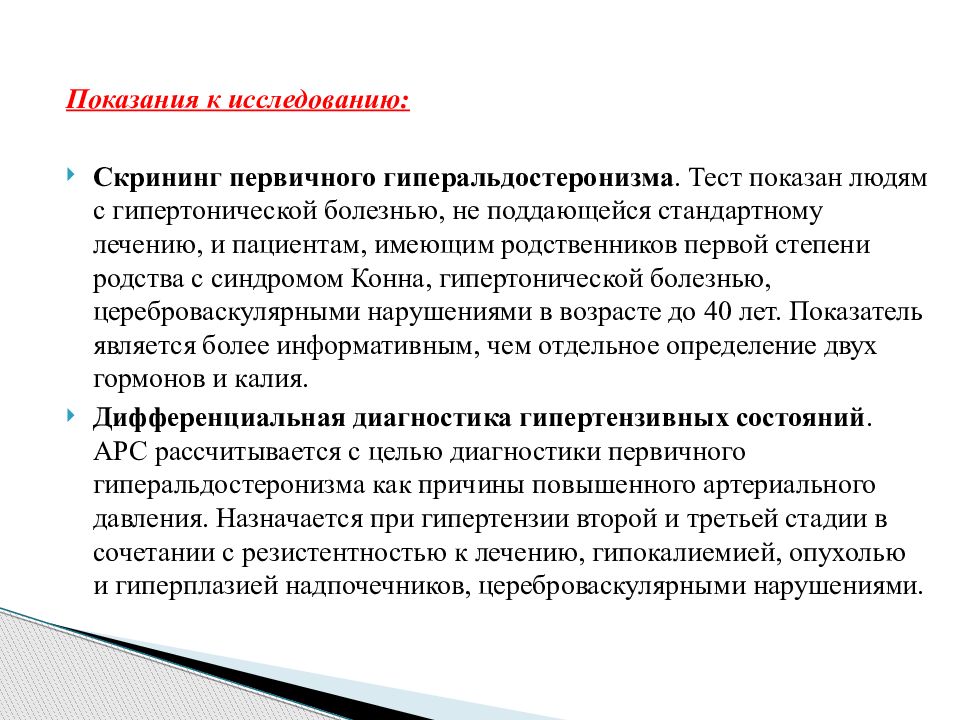 Показания к исследованию:

Скрининг первичного гиперальдостеронизма. Тест показан людям с гипертонической болезнью, не поддающейся стандартному лечению, и пациентам, имеющим родственников первой степени родства с синдромом Конна, гипертонической болезнью, цереброваскулярными нарушениями в возрасте до 40 лет. Показатель является более информативным, чем отдельное определение двух гормонов и калия.

Дифференциальная диагностика гипертензивных состояний. АРС рассчитывается с целью диагностики первичного гиперальдостеронизма как причины повышенного артериального давления. Назначается при гипертензии второй и третьей стадии в сочетании с резистентностью к лечению, гипокалиемией, опухолью и гиперплазией надпочечников, цереброваскулярными нарушениями.